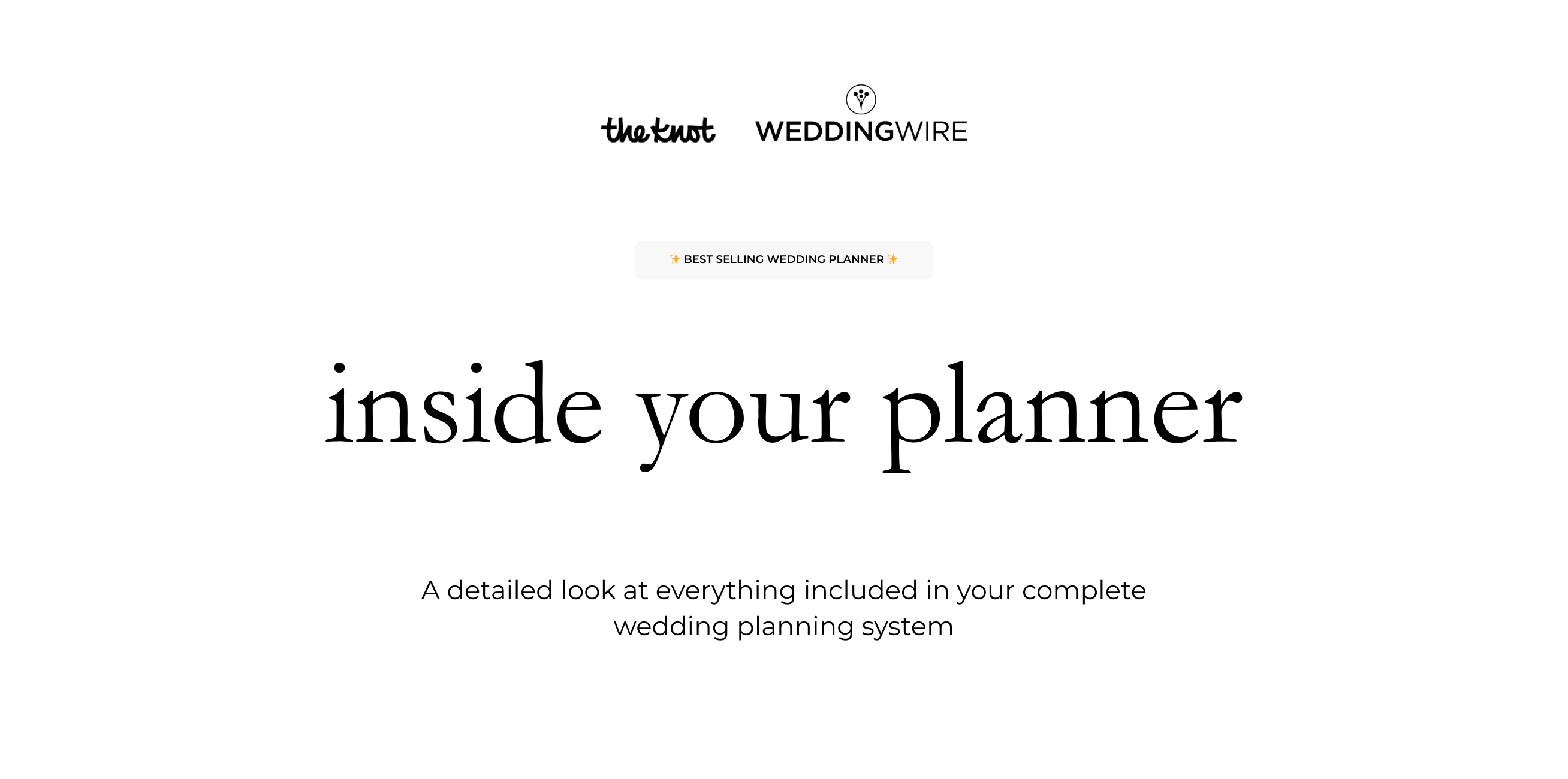 the knot WEDDINGWIRE

✨ BEST SELLING WEDDING PLANNER ✨

inside your planner

A detailed look at everything included in your complete wedding planning system